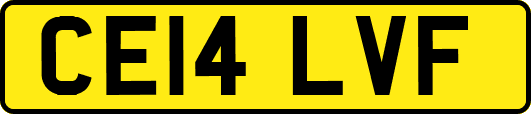 CE14 LVF